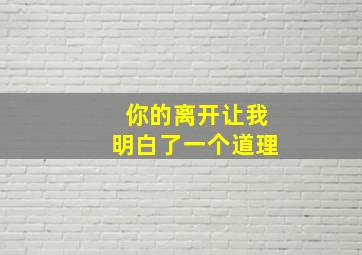 你的离开让我
明白了一个道理